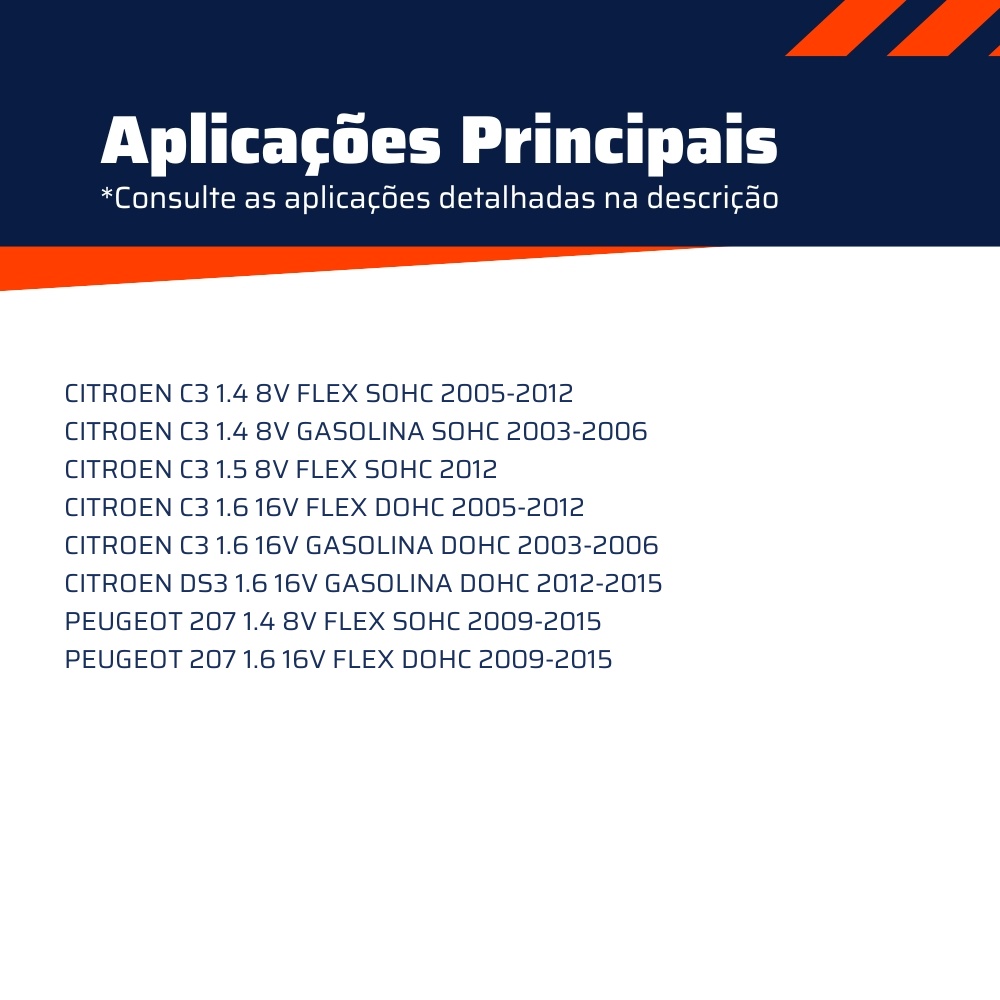 Aplicações Principais
*Consulte as aplicações detalhadas na descrição

CITROEN C3 1.4 8V FLEX SOHC 2005-2012
CITROEN C3 1.4 8V GASOLINA SOHC 2003-2006
CITROEN C3 1.5 8V FLEX SOHC 2012
CITROEN C3 1.6 16V FLEX DOHC 2005-2012
CITROEN C3 1.6 16V GASOLINA DOHC 2003-2006
CITROEN DS3 1.6 16V GASOLINA DOHC 2012-2015
PEUGEOT 207 1.4 8V FLEX SOHC 2009-2015
PEUGEOT 207 1.6 16V FLEX DOHC 2009-2015